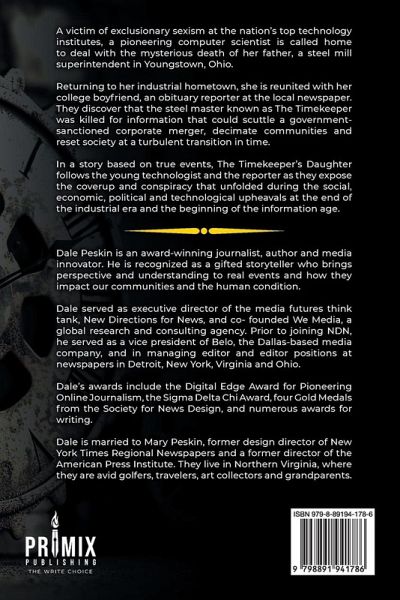 A victim of exclusionary sexism at the nation's top technology institutes, a pioneering computer scientist is called home to deal with the mysterious death of her father, a steel mill superintendent in Youngstown, Ohio.

Returning to her industrial hometown, she is reunited with her college boyfriend, an obituary reporter at the local newspaper. They discover that the steel master known as The Timekeeper was killed for information that could scuttle a government-sanctioned corporate merger, decimate communities and reset society at a turbulent transition in time.

In a story based on true events, The Timekeeper's Daughter follows the young technologist and the reporter as they expose the coverup and conspiracy that unfolded during the social, economic, political and technological upheavals at the end of the industrial era and the beginning of the information age.

Dale Peskin is an award-winning journalist, author and media innovator. He is recognized as a gifted storyteller who brings perspective and understanding to real events and how they impact our communities and the human condition.

Dale served as executive director of the media futures think tank, New Directions for News, and co- founded We Media, a global research and consulting agency. Prior to joining NDN, he served as a vice president of Belo, the Dallas-based media company, and in managing editor and editor positions at newspapers in Detroit, New York, Virginia and Ohio.

Dale's awards include the Digital Edge Award for Pioneering Online Journalism, the Sigma Delta Chi Award, four Gold Medals from the Society for News Design, and numerous awards for writing.

Dale is married to Mary Peskin, former design director of New York Times Regional Newspapers and a former director of the American Press Institute. They live in Northern Virginia, where they are avid golfers, travelers, art collectors and grandparents.

PRIMIX
PUBLISHING
THE WRITE CHOICE

ISBN 979-8-89194-178-6

9 798891 941786